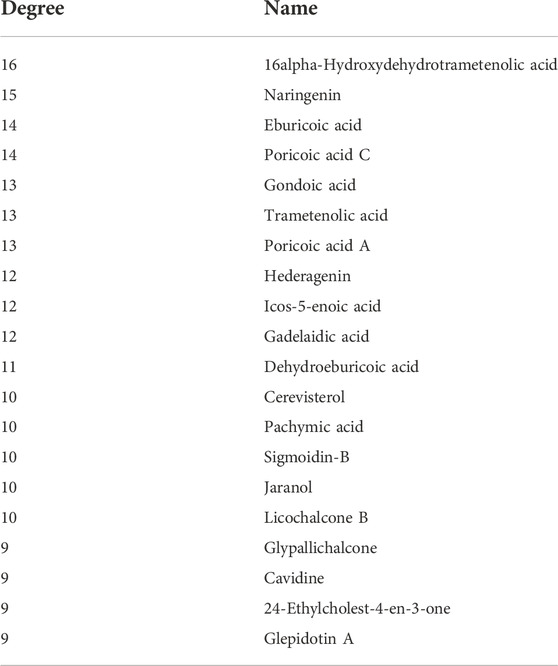 | Degree | Name |
|---|---|
| 16 | 16alpha-Hydroxydehydrotrametenolic acid |
| 15 | Naringenin |
| 14 | Eburicoic acid |
| 14 | Poricoic acid C |
| 13 | Gondoic acid |
| 13 | Trametenolic acid |
| 13 | Poricoic acid A |
| 12 | Hederagenin |
| 12 | Icos-5-enoic acid |
| 12 | Gadelaidic acid |
| 11 | Dehydroeburicoic acid |
| 10 | Cerevisterol |
| 10 | Pachymic acid |
| 10 | Sigmoidin-B |
| 10 | Jaranol |
| 10 | Licochalcone B |
| 9 | Glypallichalcone |
| 9 | Cavidine |
| 9 | 24-Ethylcholest-4-en-3-one |
| 9 | Glepidotin A |